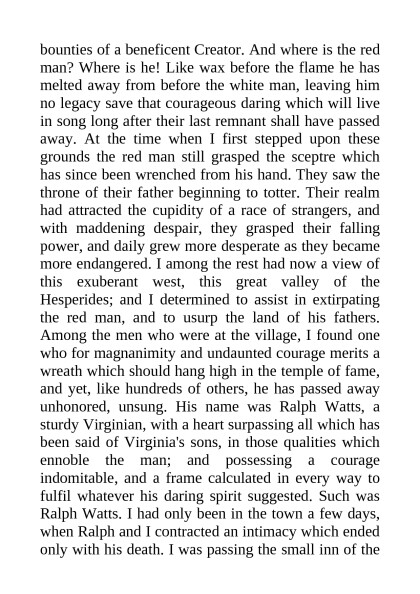 bounties of a beneficent Creator. And where is the red man? Where is he! Like wax before the flame he has melted away from before the white man, leaving him no legacy save that courageous daring which will live in song long after their last remnant shall have passed away. At the time when I first stepped upon these grounds the red man still grasped the sceptre which has since been wrenched from his hand. They saw the throne of their father beginning to totter. Their realm had attracted the cupidity of a race of strangers, and with maddening despair, they grasped their falling power, and daily grew more desperate as they became more endangered. I among the rest had now a view of this exuberant west, this great valley of the Hesperides; and I determined to assist in extirpating the red man, and to usurp the land of his fathers. Among the men who were at the village, I found one who for magnanimity and undaunted courage merits a wreath which should hang high in the temple of fame, and yet, like hundreds of others, he has passed away unhonored, unsung. His name was Ralph Watts, a sturdy Virginian, with a heart surpassing all which has been said of Virginia's sons, in those qualities which ennoble the man; and possessing a courage indomitable, and a frame calculated in every way to fulfil whatever his daring spirit suggested. Such was Ralph Watts. I had only been in the town a few days, when Ralph and I contracted an intimacy which ended only with his death. I was passing the small inn of the